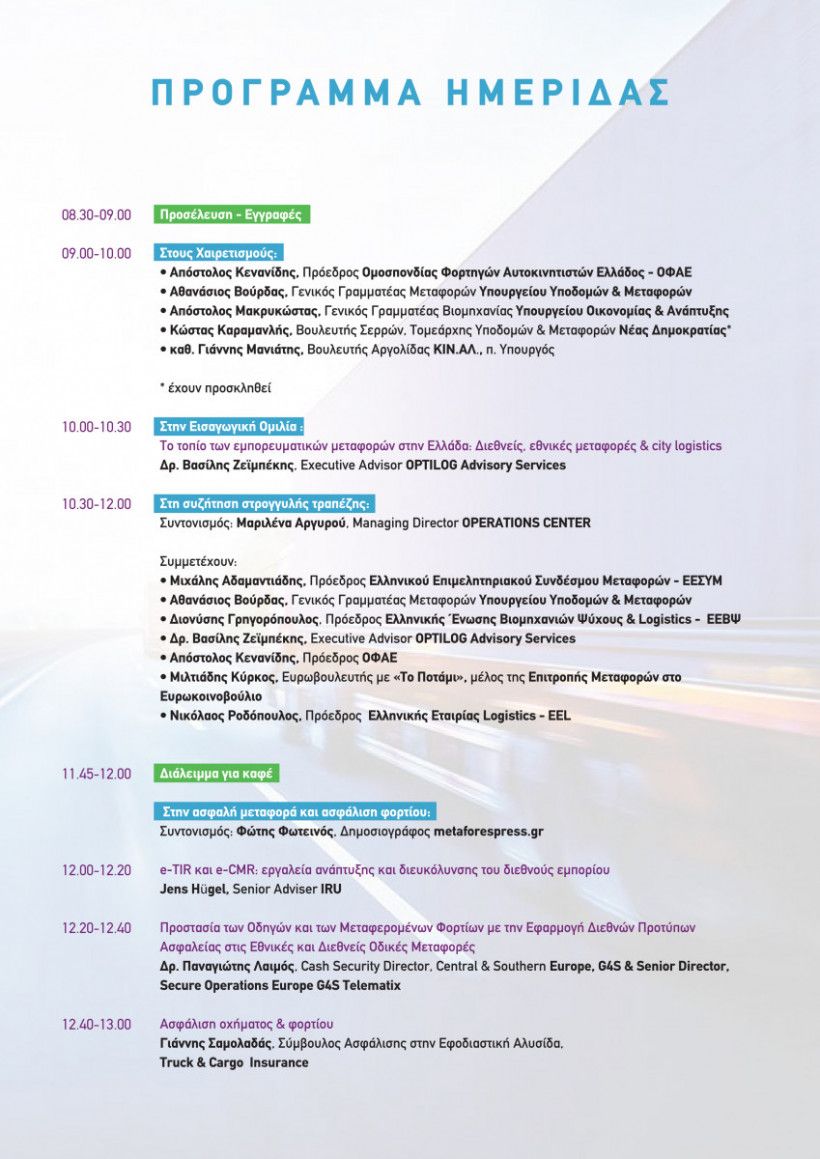 ΠΡΟΓΡΑΜΜΑ ΗΜΕΡΙΔΑΣ

08.30-09.00 Προσέλευση - Εγγραφές

09.00-10.00 Στους Χαιρετισμούς:
• Απόστολος Κενανίδης, Πρόεδρος Ομοσπονδίας Φορτηγών Αυτοκινητιστών Ελλάδος - ΟΦΑΕ
• Αθανάσιος Βούρδας, Γενικός Γραμματέας Μεταφορών Υπουργείου Υποδομών & Μεταφορών
• Απόστολος Μακρυκώστας, Γενικός Γραμματέας Βιομηχανίας Υπουργείου Οικονομίας & Ανάπτυξης
• Κώστας Καραμανλής, Βουλευτής Σερρών, Τομεάρχης Υποδομών & Μεταφορών Νέας Δημοκρατίας*
• καθ. Γιάννης Μανιάτης, Βουλευτής Αργολίδας ΚΙΝ.ΑΛ., π. Υπουργός

* έχουν προσκληθεί

10.00-10.30 Στην Εισαγωγική Ομιλία :
Το τοπίο των εμπορευματικών μεταφορών στην Ελλάδα: Διεθνείς, εθνικές μεταφορές & city logistics
Δρ. Βασίλης Ζεϊμπέκης, Executive Advisor OPTILOG Advisory Services

10.30-12.00 Στη συζήτηση στρογγυλής τραπέζης:
Συντονισμός: Μαριλένα Αργυρού, Managing Director OPERATIONS CENTER

Συμμετέχουν:
• Μιχάλης Αδαμαντιάδης, Πρόεδρος Ελληνικού Επιμελητηριακού Συνδέσμου Μεταφορών - ΕΕΣΥΜ
• Αθανάσιος Βούρδας, Γενικός Γραμματέας Μεταφορών Υπουργείου Υποδομών & Μεταφορών
• Διονύσης Γρηγορόπουλος, Πρόεδρος Ελληνικής Ένωσης Βιομηχανιών Ψύχους & Logistics - ΕΕΒΨ
• Δρ. Βασίλης Ζεϊμπέκης, Executive Advisor OPTILOG Advisory Services
• Απόστολος Κενανίδης, Πρόεδρος ΟΦΑΕ
• Μιλτιάδης Κύρκος, Ευρωβουλευτής με «Το Ποτάμι», μέλος της Επιτροπής Μεταφορών στο Ευρωκοινοβούλιο
• Νικόλαος Ροδόπουλος, Πρόεδρος Ελληνικής Εταιρίας Logistics - EEL

11.45-12.00 Διάλειμμα για καφέ

Στην ασφαλή μεταφορά και ασφάλιση φορτίου:
Συντονισμός: Φώτης Φωτεινός, Δημοσιογράφος metaforespress.gr

12.00-12.20 e-TIR και e-CMR: εργαλεία ανάπτυξης και διευκόλυνσης του διεθνούς εμπορίου
Jens Hügel, Senior Adviser IRU

12.20-12.40 Προστασία των Οδηγών και των Μεταφερομένων Φορτίων με την Εφαρμογή Διεθνών Προτύπων Ασφαλείας στις Εθνικές και Διεθνείς Οδικές Μεταφορές
Δρ. Παναγιώτης Λαιμός, Cash Security Director, Central & Southern Europe, G4S & Senior Director, Secure Operations Europe G4S Telematix

12.40-13.00 Ασφάλιση οχήματος & φορτίου
Γιάννης Σαμολαδάς, Σύμβουλος Ασφάλισης στην Εφοδιαστική Αλυσίδα, Truck & Cargo Insurance